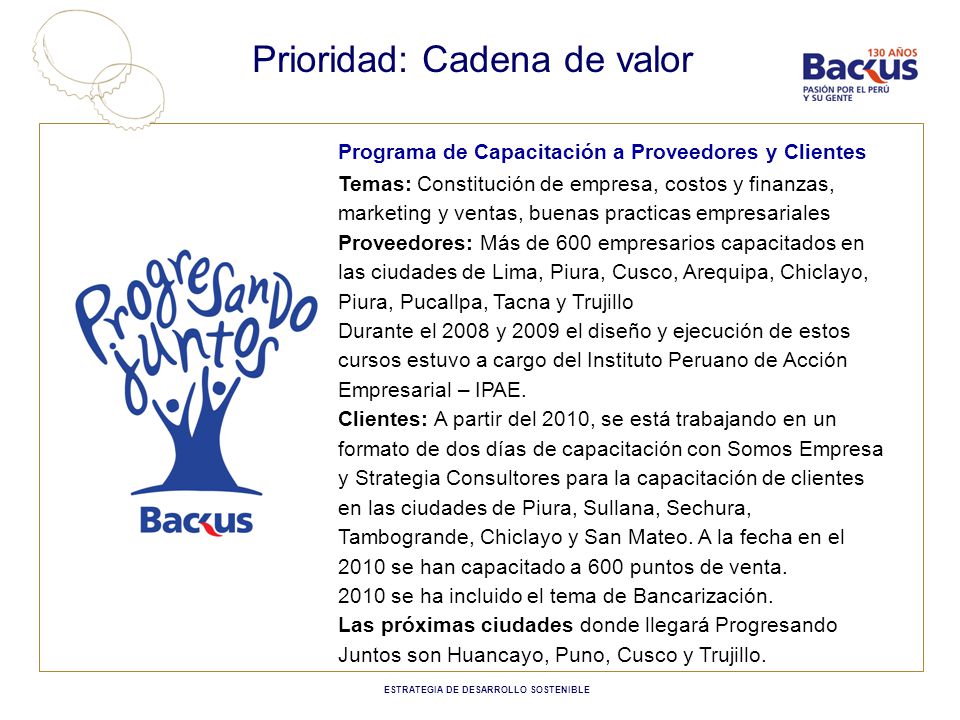 Prioridad: Cadena de valor

130 AÑOS
Backus
PASIÓN POR EL PERÚ Y SU GENTE

Progresando Juntos

Backus

Programa de Capacitación a Proveedores y Clientes

Temas: Constitución de empresa, costos y finanzas, marketing y ventas, buenas practicas empresariales
Proveedores: Más de 600 empresarios capacitados en las ciudades de Lima, Piura, Cusco, Arequipa, Chiclayo, Piura, Pucallpa, Tacna y Trujillo
Durante el 2008 y 2009 el diseño y ejecución de estos cursos estuvo a cargo del Instituto Peruano de Acción Empresarial – IPAE.
Clientes: A partir del 2010, se está trabajando en un formato de dos días de capacitación con Somos Empresa y Strategia Consultores para la capacitación de clientes en las ciudades de Piura, Sullana, Sechura, Tambogrande, Chiclayo y San Mateo. A la fecha en el 2010 se han capacitado a 600 puntos de venta.
2010 se ha incluido el tema de Bancarización.
Las próximas ciudades donde llegará Progresando Juntos son Huancayo, Puno, Cusco y Trujillo.

ESTRATEGIA DE DESARROLLO SOSTENIBLE